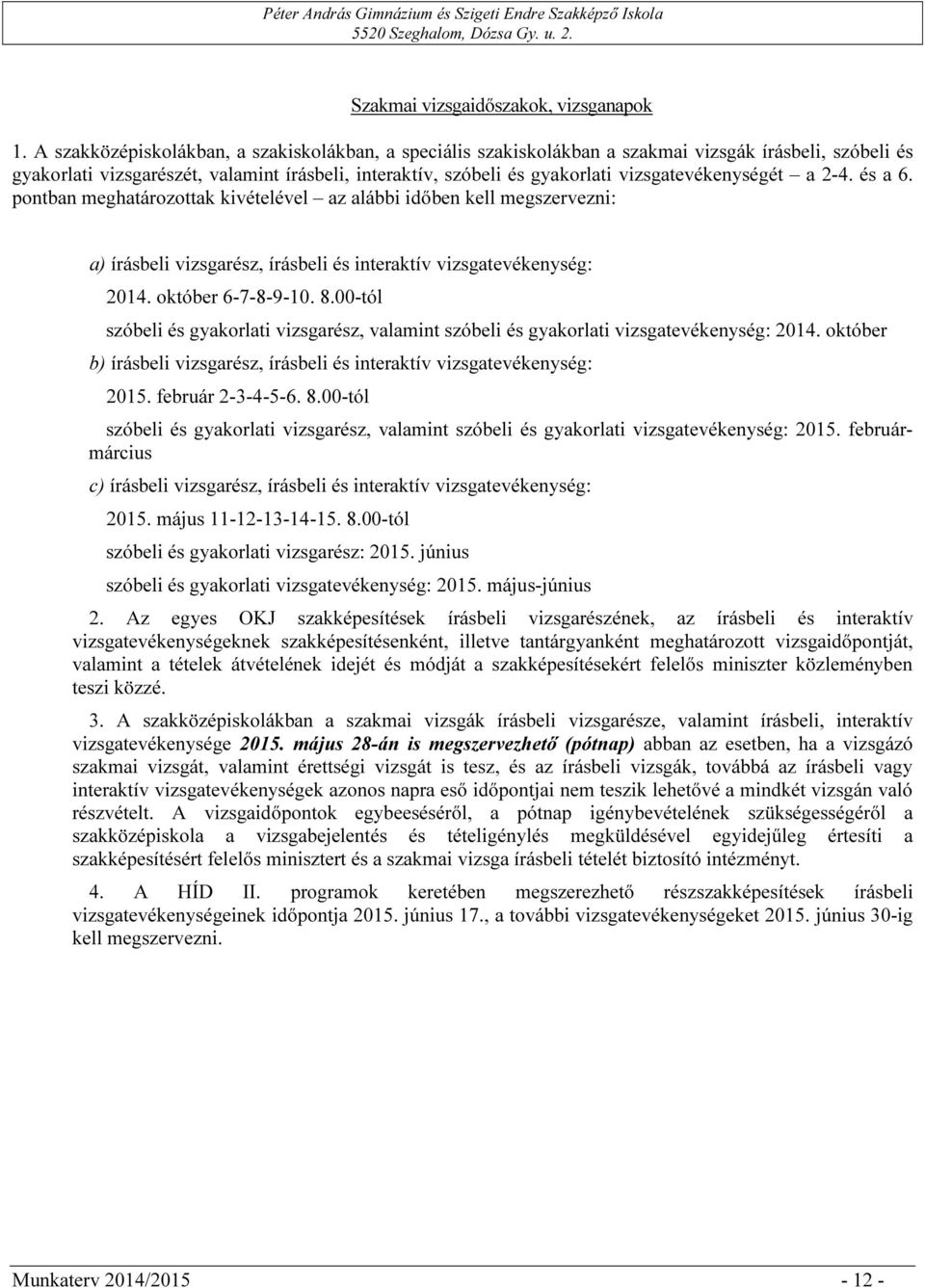 Péter András Gimnázium és Szigeti Endre Szakképző Iskola
5520 Szeghalom, Dózsa Gy. u. 2.

Szakmai vizsgaidőszakok, vizsganapok

1. A szakközépiskolákban, a szakiskolákban, a speciális szakiskolákban a szakmai vizsgák írásbeli, szóbeli és gyakorlati vizsgarészét, valamint írásbeli, interaktív, szóbeli és gyakorlati vizsgatevékenységét – a 2-4. és a 6. pontban meghatározottak kivételével – az alábbi időben kell megszervezni:

a) írásbeli vizsgarész, írásbeli és interaktív vizsgatevékenység:

2014. október 6-7-8-9-10. 8.00-tól

szóbeli és gyakorlati vizsgarész, valamint szóbeli és gyakorlati vizsgatevékenység: 2014. október

b) írásbeli vizsgarész, írásbeli és interaktív vizsgatevékenység:

2015. február 2-3-4-5-6. 8.00-tól

szóbeli és gyakorlati vizsgarész, valamint szóbeli és gyakorlati vizsgatevékenység: 2015. február-március

c) írásbeli vizsgarész, írásbeli és interaktív vizsgatevékenység:

2015. május 11-12-13-14-15. 8.00-tól

szóbeli és gyakorlati vizsgarész: 2015. június

szóbeli és gyakorlati vizsgatevékenység: 2015. május-június

2. Az egyes OKJ szakképesítések írásbeli vizsgarészének, az írásbeli és interaktív vizsgatevékenységeknek szakképesítésenként, illetve tantárgyanként meghatározott vizsgaidőpontját, valamint a tételek átvételének idejét és módját a szakképesítésekért felelős miniszter közleményben teszi közzé.

3. A szakközépiskolákban a szakmai vizsgák írásbeli vizsgarésze, valamint írásbeli, interaktív vizsgatevékenysége 2015. május 28-án is megszervezhető (pótnap) abban az esetben, ha a vizsgázó szakmai vizsgát, valamint érettségi vizsgát is tesz, és az írásbeli vizsgák, továbbá az írásbeli vagy interaktív vizsgatevékenységek azonos napra eső időpontjai nem teszik lehetővé a mindkét vizsgán való részvételt. A vizsgaidőpontok egybeeséséről, a pótnap igénybevételének szükségességéről a szakközépiskola a vizsgabejelentés és tételigénylés megküldésével egyidejűleg értesíti a szakképesítésért felelős minisztert és a szakmai vizsga írásbeli tételét biztosító intézményt.

4. A HÍD II. programok keretében megszerezhető részszakképesítések írásbeli vizsgatevékenységeinek időpontja 2015. június 17., a további vizsgatevékenységeket 2015. június 30-ig kell megszervezni.

Munkaterv 2014/2015 - 12 -